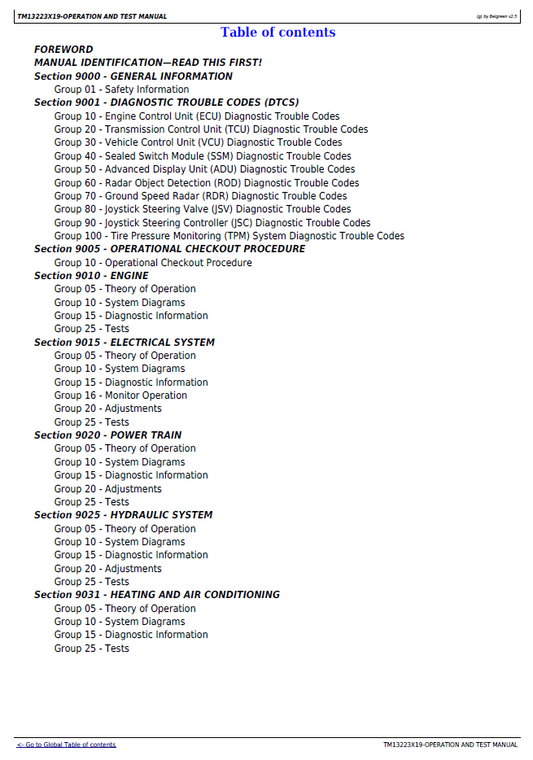 TM13223X19-OPERATION AND TEST MANUAL

(g) by Belgreen v2.5

Table of contents

FOREWORD
MANUAL IDENTIFICATION—READ THIS FIRST!
Section 9000 - GENERAL INFORMATION
Group 01 - Safety Information
Section 9001 - DIAGNOSTIC TROUBLE CODES (DTCS)
Group 10 - Engine Control Unit (ECU) Diagnostic Trouble Codes
Group 20 - Transmission Control Unit (TCU) Diagnostic Trouble Codes
Group 30 - Vehicle Control Unit (VCU) Diagnostic Trouble Codes
Group 40 - Sealed Switch Module (SSM) Diagnostic Trouble Codes
Group 50 - Advanced Display Unit (ADU) Diagnostic Trouble Codes
Group 60 - Radar Object Detection (ROD) Diagnostic Trouble Codes
Group 70 - Ground Speed Radar (RDR) Diagnostic Trouble Codes
Group 80 - Joystick Steering Valve (JSV) Diagnostic Trouble Codes
Group 90 - Joystick Steering Controller (JSC) Diagnostic Trouble Codes
Group 100 - Tire Pressure Monitoring (TPM) System Diagnostic Trouble Codes
Section 9005 - OPERATIONAL CHECKOUT PROCEDURE
Group 10 - Operational Checkout Procedure
Section 9010 - ENGINE
Group 05 - Theory of Operation
Group 10 - System Diagrams
Group 15 - Diagnostic Information
Group 25 - Tests
Section 9015 - ELECTRICAL SYSTEM
Group 05 - Theory of Operation
Group 10 - System Diagrams
Group 15 - Diagnostic Information
Group 16 - Monitor Operation
Group 20 - Adjustments
Group 25 - Tests
Section 9020 - POWER TRAIN
Group 05 - Theory of Operation
Group 10 - System Diagrams
Group 15 - Diagnostic Information
Group 20 - Adjustments
Group 25 - Tests
Section 9025 - HYDRAULIC SYSTEM
Group 05 - Theory of Operation
Group 10 - System Diagrams
Group 15 - Diagnostic Information
Group 20 - Adjustments
Group 25 - Tests
Section 9031 - HEATING AND AIR CONDITIONING
Group 05 - Theory of Operation
Group 10 - System Diagrams
Group 15 - Diagnostic Information
Group 25 - Tests

<- Go to Global Table of contents

TM13223X19-OPERATION AND TEST MANUAL